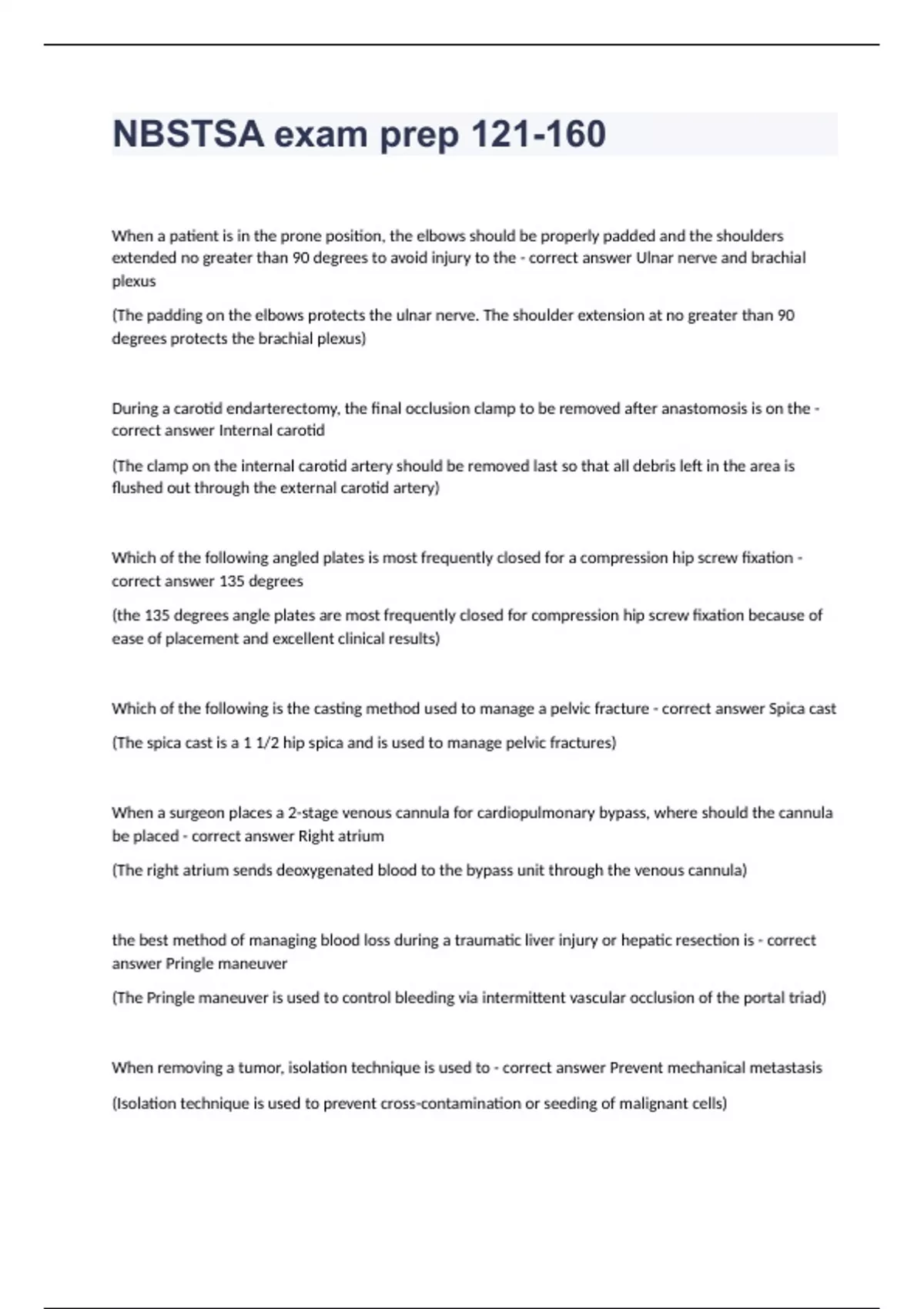 NBSTSA exam prep 121-160

When a patient is in the prone position, the elbows should be properly padded and the shoulders extended no greater than 90 degrees to avoid injury to the - correct answer Ulnar nerve and brachial plexus

(The padding on the elbows protects the ulnar nerve. The shoulder extension at no greater than 90 degrees protects the brachial plexus)

During a carotid endarterectomy, the final occlusion clamp to be removed after anastomosis is on the - correct answer Internal carotid

(The clamp on the internal carotid artery should be removed last so that all debris left in the area is flushed out through the external carotid artery)

Which of the following angled plates is most frequently closed for a compression hip screw fixation - correct answer 135 degrees

(the 135 degrees angle plates are most frequently closed for compression hip screw fixation because of ease of placement and excellent clinical results)

Which of the following is the casting method used to manage a pelvic fracture - correct answer Spica cast

(The spica cast is a 1 1/2 hip spica and is used to manage pelvic fractures)

When a surgeon places a 2-stage venous cannula for cardiopulmonary bypass, where should the cannula be placed - correct answer Right atrium

(The right atrium sends deoxygenated blood to the bypass unit through the venous cannula)

the best method of managing blood loss during a traumatic liver injury or hepatic resection is - correct answer Pringle maneuver

(The Pringle maneuver is used to control bleeding via intermittent vascular occlusion of the portal triad)

When removing a tumor, isolation technique is used to - correct answer Prevent mechanical metastasis

(Isolation technique is used to prevent cross-contamination or seeding of malignant cells)